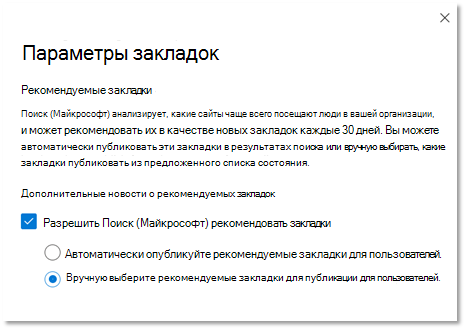 Параметры закладок

Рекомендуемые закладки

Поиск (Майкрософт) анализирует, какие сайты чаще всего посещают люди в вашей организации, и может рекомендовать их в качестве новых закладок каждые 30 дней. Вы можете автоматически публиковать эти закладки в результатах поиска или вручную выбирать, какие закладки публиковать из предложенного списка состояния.

Дополнительные новости о рекомендуемых закладок

Разрешить Поиск (Майкрософт) рекомендовать закладки

Автоматически опубликуйте рекомендуемые закладки для пользователей.

Вручную выберите рекомендуемые закладки для публикации для пользователей.